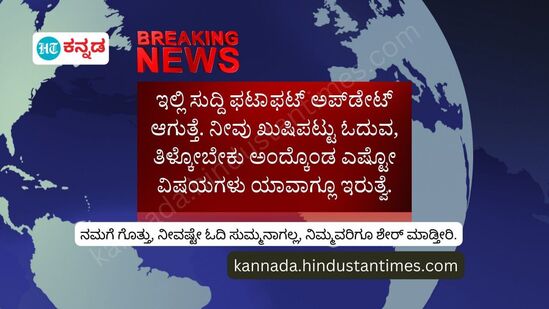 HT ಕನ್ನಡ

BREAKING NEWS

ಇಲ್ಲಿ ಸುದ್ದಿ ಫಟಾಫಟ್ ಅಪ್‌ಡೇಟ್ ಆಗುತ್ತೆ. ನೀವು ಖುಷಿಪಟ್ಟು ಓದುವ, ತಿಳ್ಕೋಬೇಕು ಅಂದ್ಕೊಂಡ ಎಷ್ಟೋ ವಿಷಯಗಳು ಯಾವಾಗ್ಲೂ ಇರುತ್ವೆ.

ನಮಗೆ ಗೊತ್ತು, ನೀವಷ್ಟೇ ಓದಿ ಸುಮ್ಮನಾಗಲ್ಲ, ನಿಮ್ಮವರಿಗೂ ಶೇರ್ ಮಾಡ್ತೀರಿ.

kannada.hindustantimes.com

kannada.hindustantimes.com